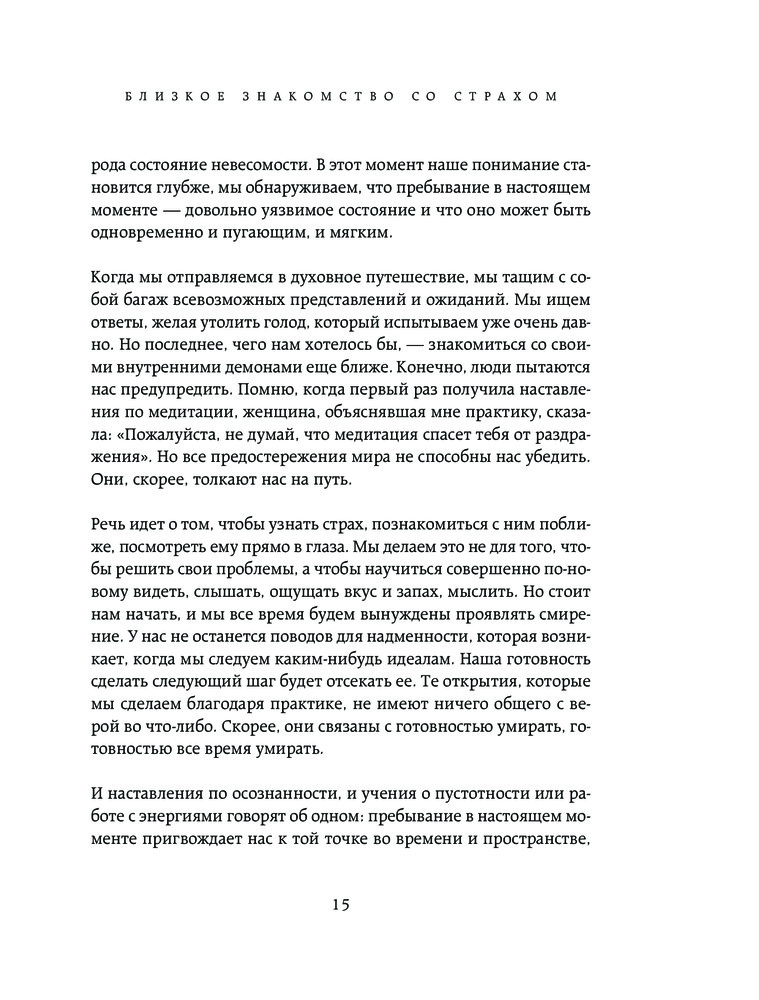 БЛИЗКОЕ ЗНАКОМСТВО СО СТРАХОМ

рода состояние невесомости. В этот момент наше понимание становится глубже, мы обнаруживаем, что пребывание в настоящем моменте — довольно уязвимое состояние и что оно может быть одновременно и пугающим, и мягким.

Когда мы отправляемся в духовное путешествие, мы тащим с собой багаж всевозможных представлений и ожиданий. Мы ищем ответы, желая утолить голод, который испытываем уже очень давно. Но последнее, чего нам хотелось бы, — знакомиться со своими внутренними демонами еще ближе. Конечно, люди пытаются нас предупредить. Помню, когда первый раз получила наставления по медитации, женщина, объяснявшая мне практику, сказала: «Пожалуйста, не думай, что медитация спасет тебя от раздражения». Но все предостережения мира не способны нас убедить. Они, скорее, толкают нас на путь.

Речь идет о том, чтобы узнать страх, познакомиться с ним поближе, посмотреть ему прямо в глаза. Мы делаем это не для того, чтобы решить свои проблемы, а чтобы научиться совершенно по-новому видеть, слышать, ощущать вкус и запах, мыслить. Но стоит нам начать, и мы все время будем вынуждены проявлять смирение. У нас не останется поводов для надменности, которая возникает, когда мы следуем каким-нибудь идеалам. Наша готовность сделать следующий шаг будет отсекать ее. Те открытия, которые мы сделаем благодаря практике, не имеют ничего общего с верой во что-либо. Скорее, они связаны с готовностью умирать, готовностью все время умирать.

И наставления по осознанности, и учения о пустотности или работе с энергиями говорят об одном: пребывание в настоящем моменте пригвождает нас к той точке во времени и пространстве,

15